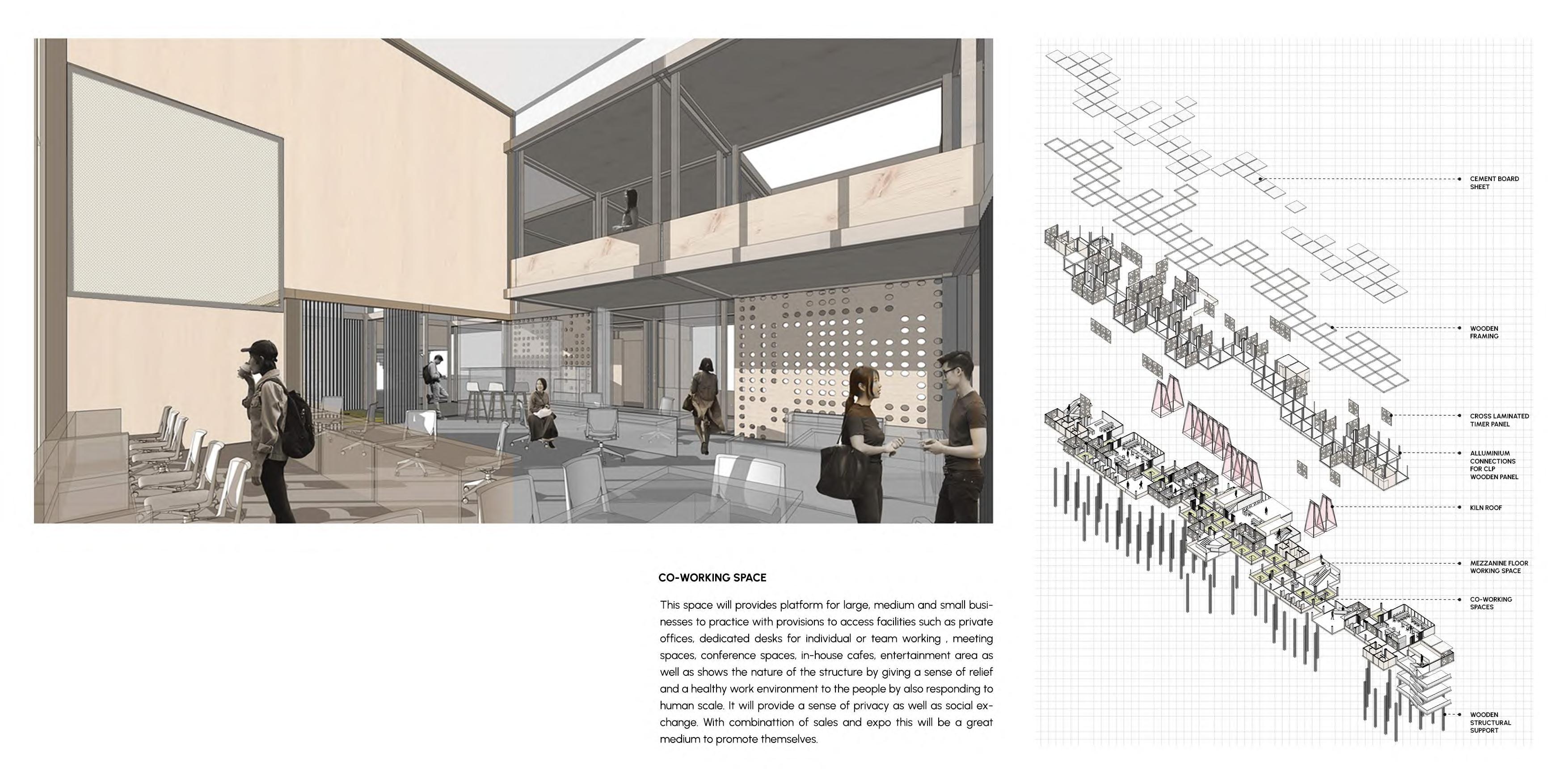 CO-WORKING SPACE

This space will provides platform for large, medium and small businesses to practice with provisions to access facilities such as private offices, dedicated desks for individual or team working , meeting spaces, conference spaces, in-house cafes, entertainment area as well as shows the nature of the structure by giving a sense of relief and a healthy work environment to the people by also responding to human scale. It will provide a sense of privacy as well as social exchange. With combinattion of sales and expo this will be a great medium to promote themselves.

CEMENT BOARD
SHEET

WOODEN
FRAMING

CROSS LAMINATED
TIMER PANEL

ALLUMINIUM
CONNECTIONS
FOR CLP
WOODEN PANEL

KILN ROOF

MEZZANINE FLOOR
WORKING SPACE

CO-WORKING
SPACES

WOODEN
STRUCTURAL
SUPPORT